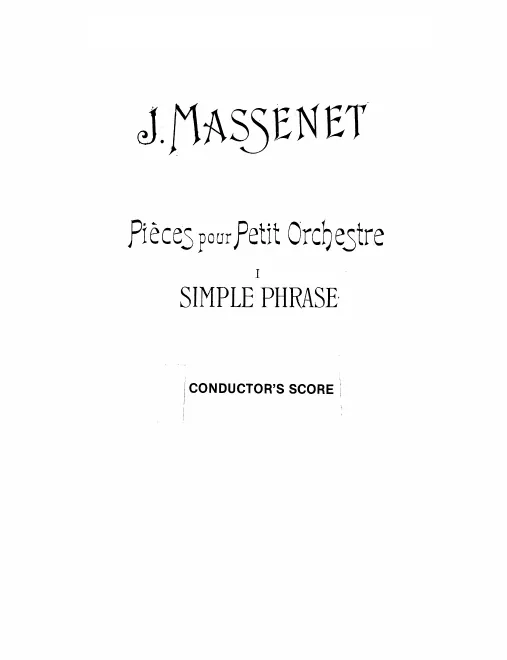 J. MASSENET

Pièces pour Petit Orchestre

I

SIMPLE PHRASE

CONDUCTOR'S SCORE